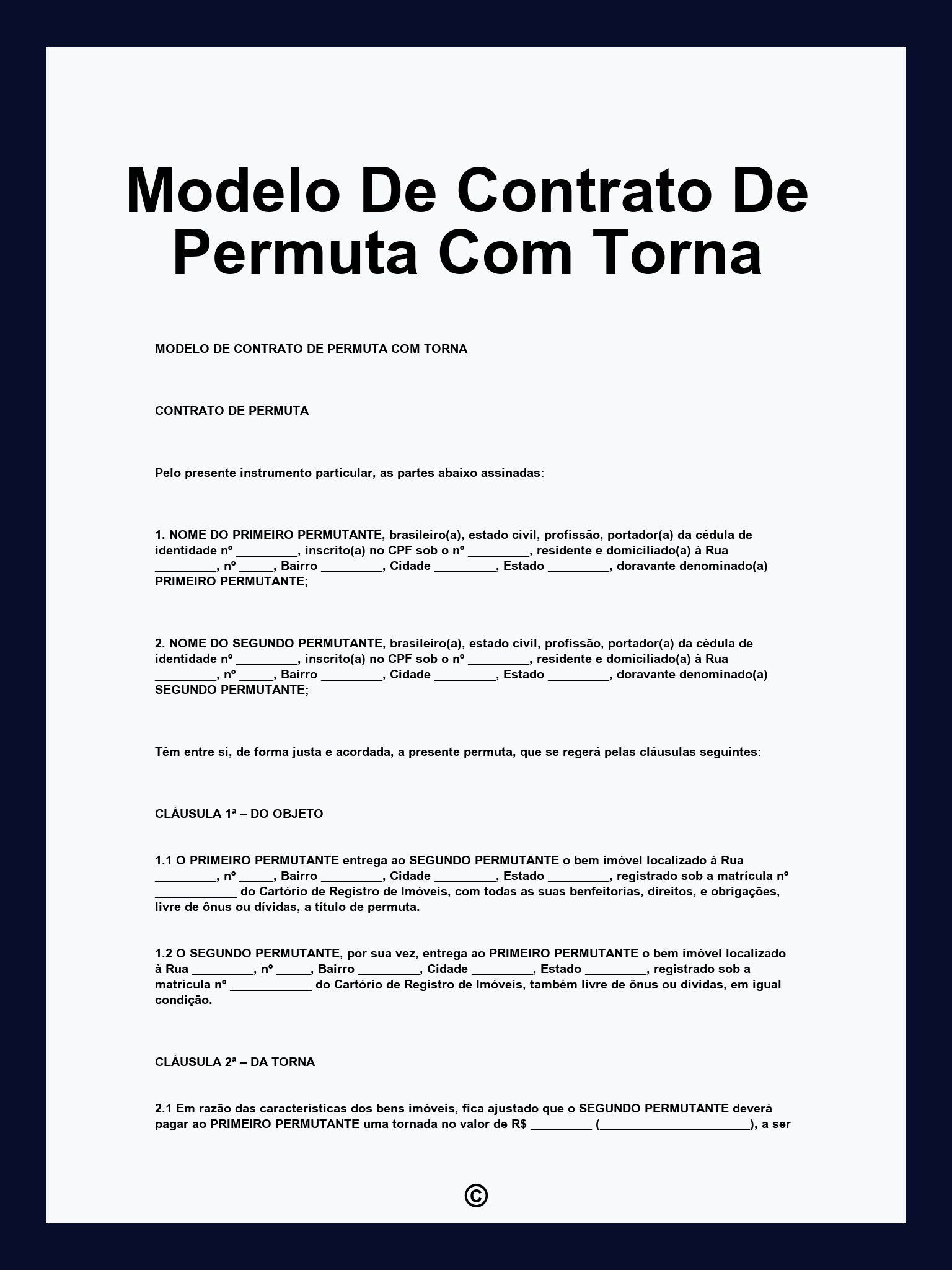 Modelo De Contrato De Permuta Com Torna

MODELO DE CONTRATO DE PERMUTA COM TORNA

CONTRATO DE PERMUTA

Pelo presente instrumento particular, as partes abaixo assinadas:

1. NOME DO PRIMEIRO PERMUTANTE, brasileiro(a), estado civil, profissão, portador(a) da cédula de identidade nº _________, inscrito(a) no CPF sob o nº _________, residente e domiciliado(a) à Rua _________, nº _____, Bairro _________, Cidade _________, Estado _________, doravante denominado(a) PRIMEIRO PERMUTANTE;

2. NOME DO SEGUNDO PERMUTANTE, brasileiro(a), estado civil, profissão, portador(a) da cédula de identidade nº _________, inscrito(a) no CPF sob o nº _________, residente e domiciliado(a) à Rua _________, nº _____, Bairro _________, Cidade _________, Estado _________, doravante denominado(a) SEGUNDO PERMUTANTE;

Têm entre si, de forma justa e acordada, a presente permuta, que se regerá pelas cláusulas seguintes:

CLÁUSULA 1ª – DO OBJETO

1.1 O PRIMEIRO PERMUTANTE entrega ao SEGUNDO PERMUTANTE o bem imóvel localizado à Rua _________, nº _____, Bairro _________, Cidade _________, Estado _________, registrado sob a matrícula nº ____________ do Cartório de Registro de Imóveis, com todas as suas benfeitorias, direitos, e obrigações, livre de ônus ou dívidas, a título de permuta.

1.2 O SEGUNDO PERMUTANTE, por sua vez, entrega ao PRIMEIRO PERMUTANTE o bem imóvel localizado à Rua _________, nº _____, Bairro _________, Cidade _________, Estado _________, registrado sob a matrícula nº ____________ do Cartório de Registro de Imóveis, também livre de ônus ou dívidas, em igual condição.

CLÁUSULA 2ª – DA TORNA

2.1 Em razão das características dos bens imóveis, fica ajustado que o SEGUNDO PERMUTANTE deverá pagar ao PRIMEIRO PERMUTANTE uma tornada no valor de R$ _________ (______________________), a ser

©